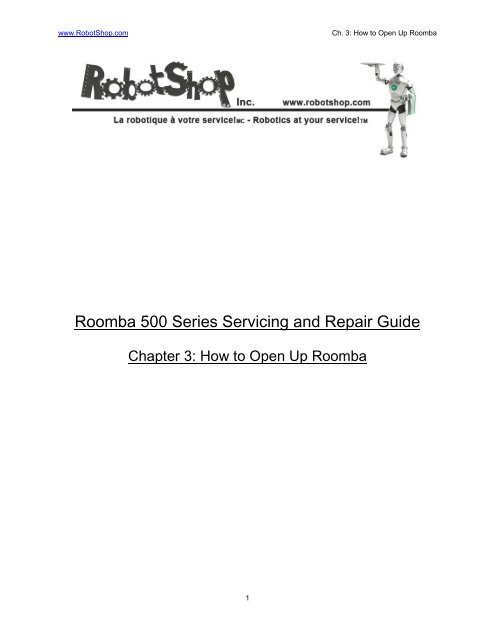 www.RobotShop.com

Ch. 3: How to Open Up Roomba

RobotShop Inc. www.robotshop.com

La robotique à votre service!MC - Robotics at your service!TM

Roomba 500 Series Servicing and Repair Guide

Chapter 3: How to Open Up Roomba

1